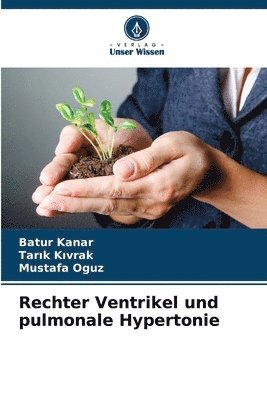 - VERLAG -
Unser Wissen

Batur Kanar
Tarık Kıvrak
Mustafa Oguz

Rechter Ventrikel und pulmonale Hypertonie